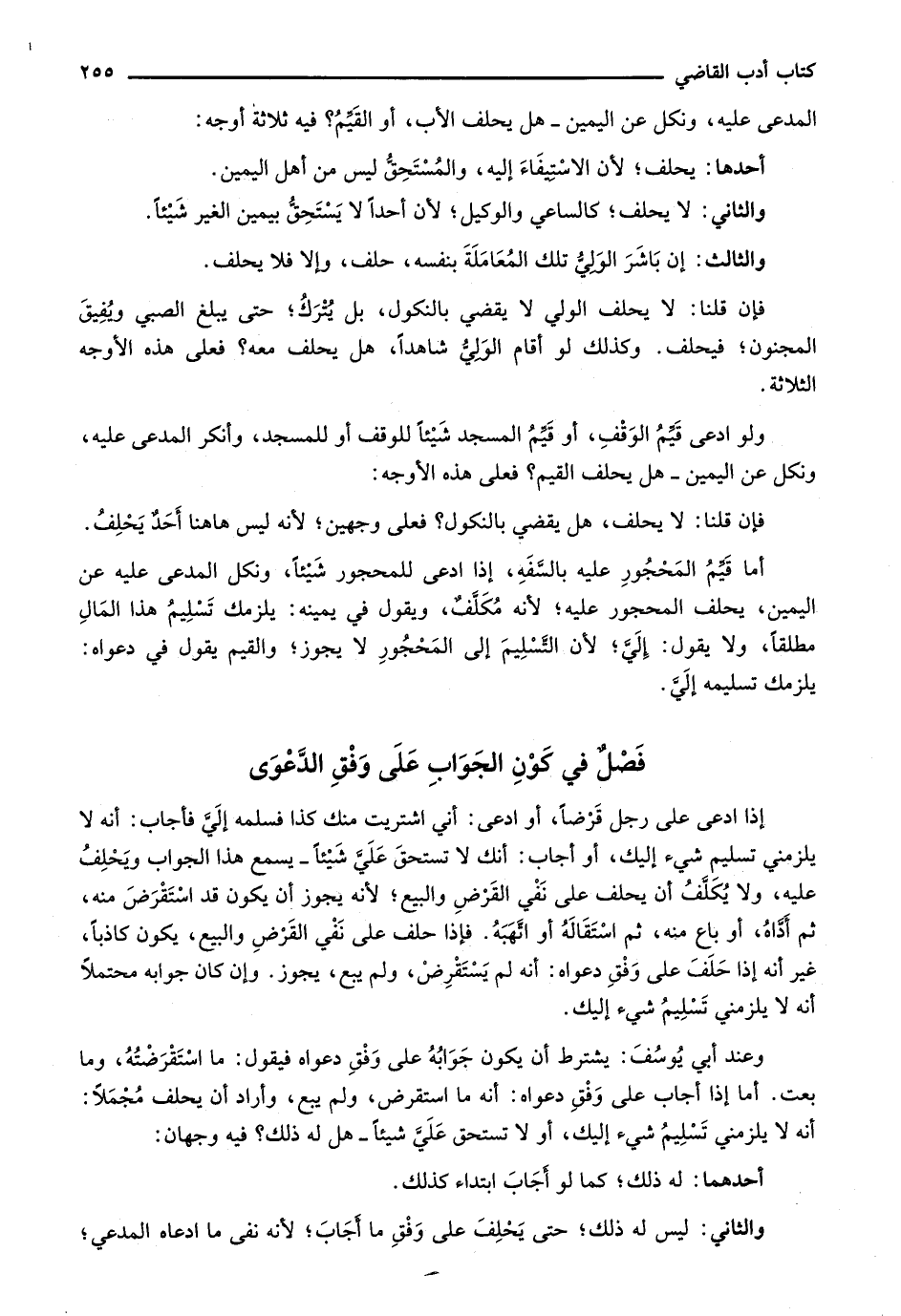 كتاب أدب القاضي ٢٥٥

المدعى عليه، ونكل عن اليمين ـ هل يحلف الأب، أو القَيِّمُ؟ فيه ثلاثة أوجه:

أحدها: يحلف؛ لأن الاسْتِيفَاءَ إليه، والمُسْتَحِقُّ ليس من أهل اليمين.

والثاني: لا يحلف؛ كالساعي والوكيل؛ لأن أحداً لا يَسْتَحِقُّ بيمين الغير شَيْئاً.

والثالث: إن بَاشَرَ الوَلِيُّ تلك المُعَامَلَةَ بنفسه، حلف، وإلا فلا يحلف.

فإن قلنا: لا يحلف الولي لا يقضي بالنكول، بل يُتْرَكُ؛ حتى يبلغ الصبي ويُفِيقَ المجنون؛ فيحلف. وكذلك لو أقام الوَلِيُّ شاهداً، هل يحلف معه؟ فعلى هذه الأوجه الثلاثة.

ولو ادعى قَيِّمُ الوَقْفِ، أو قَيِّمُ المسجد شَيْئاً للوقف أو للمسجد، وأنكر المدعى عليه، ونكل عن اليمين ـ هل يحلف القيم؟ فعلى هذه الأوجه:

فإن قلنا: لا يحلف، هل يقضي بالنكول؟ فعلى وجهين؛ لأنه ليس هاهنا أَحَدٌ يَحْلِفُ.

أما قَيِّمُ المَحْجُورِ عليه بالسَّفَهِ، إذا ادعى للمحجور شَيْئاً، ونكل المدعى عليه عن اليمين، يحلف المحجور عليه؛ لأنه مُكَلَّفٌ، ويقول في يمينه: يلزمك تَسْلِيمُ هذا المَالِ مطلقاً، ولا يقول: إِلَيَّ؛ لأن التَّسْلِيمَ إلى المَحْجُورِ لا يجوز؛ والقيم يقول في دعواه: يلزمك تسليمه إِلَيَّ.

فَصْلٌ في كَوْنِ الجَوَابِ عَلَى وَفْقِ الدَّعْوَى

إذا ادعى على رجل قَرْضاً، أو ادعى: أني اشتريت منك كذا فسلمه إِلَيَّ فأجاب: أنه لا يلزمني تسليم شيء إليك، أو أجاب: أنك لا تستحق عَلَيَّ شَيْئاً ـ يسمع هذا الجواب ويَحْلِفُ عليه، ولا يُكَلَّفُ أن يحلف على نَفْيِ القَرْضِ والبيع؛ لأنه يجوز أن يكون قد اسْتَقْرَضَ منه، ثم أَدَّاهُ، أو باع منه، ثم اسْتَقَالَهُ أو اتَّهَبَهُ. فإذا حلف على نَفْيِ القَرْضِ والبيع، يكون كاذباً، غير أنه إذا حَلَفَ على وَفْقِ دعواه: أنه لم يَسْتَقْرِضْ، ولم يبع، يجوز. وإن كان جوابه محتملاً أنه لا يلزمني تَسْلِيمُ شيء إليك.

وعند أبي يُوسُفَ: يشترط أن يكون جَوَابُهُ على وَفْقِ دعواه فيقول: ما اسْتَقْرَضْتُهُ، وما بعت. أما إذا أجاب على وَفْقِ دعواه: أنه ما استقرض، ولم يبع، وأراد أن يحلف مُجْمَلاً: أنه لا يلزمني تَسْلِيمُ شيء إليك، أو لا تستحق عَلَيَّ شيئاً ـ هل له ذلك؟ فيه وجهان:

أحدهما: له ذلك؛ كما لو أَجَابَ ابتداء كذلك.

والثاني: ليس له ذلك؛ حتى يَحْلِفَ على وَفْقِ ما أَجَابَ؛ لأنه نفى ما ادعاه المدعي؛